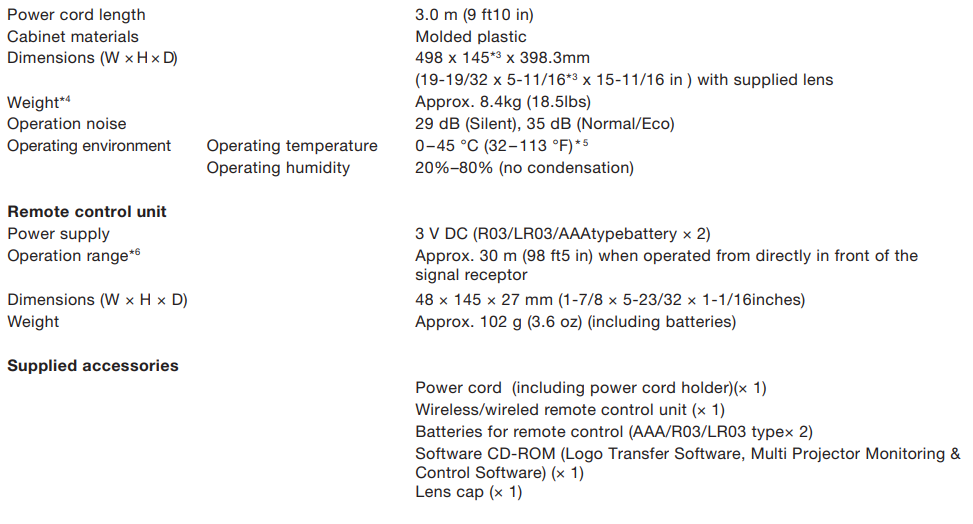 | | | |
|---|---|---|
| Power cord length | | 3.0 m (9 ft10 in) |
| Cabinet materials | | Molded plastic |
| Dimensions (W × H × D) | | 498 x 145$^{*3}$ x 398.3mm (19-19/32 x 5-11/16$^{*3}$ x 15-11/16 in ) with supplied lens |
| Weight$^{*4}$ | | Approx. 8.4kg (18.5lbs) |
| Operation noise | | 29 dB (Silent), 35 dB (Normal/Eco) |
| Operating environment | Operating temperature | 0–45 °C (32–113 °F)$^{*5}$ |
| | Operating humidity | 20%–80% (no condensation) |

**Remote control unit**

| | |
|---|---|
| Power supply | 3 V DC (R03/LR03/AAAtypebattery × 2) |
| Operation range$^{*6}$ | Approx. 30 m (98 ft5 in) when operated from directly in front of the signal receptor |
| Dimensions (W × H × D) | 48 × 145 × 27 mm (1-7/8 × 5-23/32 × 1-1/16inches) |
| Weight | Approx. 102 g (3.6 oz) (including batteries) |

**Supplied accessories**

Power cord (including power cord holder)(× 1)
Wireless/wireled remote control unit (× 1)
Batteries for remote control (AAA/R03/LR03 type× 2)
Software CD-ROM (Logo Transfer Software, Multi Projector Monitoring & Control Software) (× 1)
Lens cap (× 1)